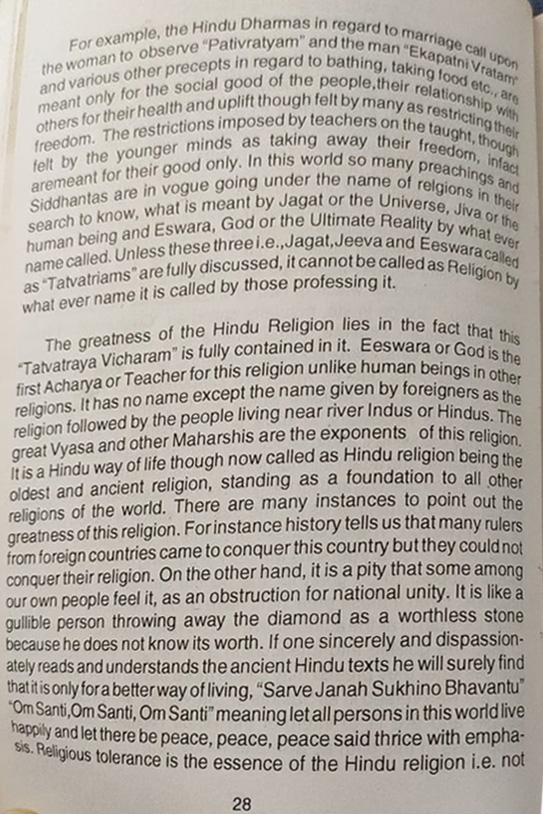 For example, the Hindu Dharmas in regard to marriage call upon the woman to observe "Pativratyam" and the man "Ekapatni Vratam" and various other precepts in regard to bathing, taking food etc., are meant only for the social good of the people,their relationship with others for their health and uplift though felt by many as restricting their freedom. The restrictions imposed by teachers on the taught, though felt by the younger minds as taking away their freedom, infact aremeant for their good only. In this world so many preachings and Siddhantas are in vogue going under the name of relgions in their search to know, what is meant by Jagat or the Universe, Jiva or the human being and Eswara, God or the Ultimate Reality by what ever name called. Unless these three i.e.,Jagat,Jeeva and Eeswara called as "Tatvatriams" are fully discussed, it cannot be called as Religion by what ever name it is called by those professing it.

The greatness of the Hindu Religion lies in the fact that this "Tatvatraya Vicharam" is fully contained in it. Eeswara or God is the first Acharya or Teacher for this religion unlike human beings in other religions. It has no name except the name given by foreigners as the religion followed by the people living near river Indus or Hindus. The great Vyasa and other Maharshis are the exponents of this religion. It is a Hindu way of life though now called as Hindu religion being the oldest and ancient religion, standing as a foundation to all other religions of the world. There are many instances to point out the greatness of this religion. For instance history tells us that many rulers from foreign countries came to conquer this country but they could not conquer their religion. On the other hand, it is a pity that some among our own people feel it, as an obstruction for national unity. It is like a gullible person throwing away the diamond as a worthless stone because he does not know its worth. If one sincerely and dispassionately reads and understands the ancient Hindu texts he will surely find that it is only for a better way of living, "Sarve Janah Sukhino Bhavantu" "Om Santi,Om Santi, Om Santi" meaning let all persons in this world live happily and let there be peace, peace, peace said thrice with emphasis. Religious tolerance is the essence of the Hindu religion i.e. not

28